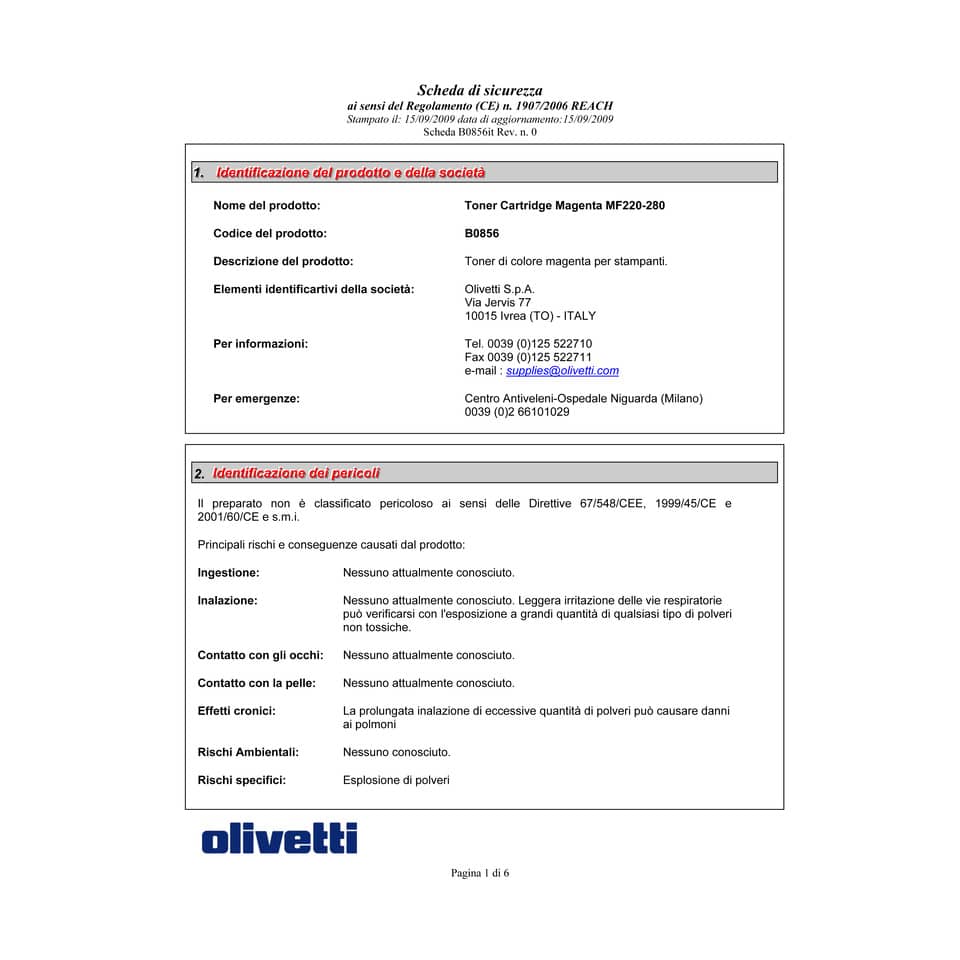 Scheda di sicurezza
ai sensi del Regolamento (CE) n. 1907/2006 REACH
Stampato il: 15/09/2009 data di aggiornamento:15/09/2009
Scheda B0856it Rev. n. 0

1. Identificazione del prodotto e della società

Nome del prodotto: Toner Cartridge Magenta MF220-280

Codice del prodotto: B0856

Descrizione del prodotto: Toner di colore magenta per stampanti.

Elementi identificartivi della società: Olivetti S.p.A.
Via Jervis 77
10015 Ivrea (TO) - ITALY

Per informazioni: Tel. 0039 (0)125 522710
Fax 0039 (0)125 522711
e-mail : supplies@olivetti.com

Per emergenze: Centro Antiveleni-Ospedale Niguarda (Milano)
0039 (0)2 66101029

2. Identificazione dei pericoli

Il preparato non è classificato pericoloso ai sensi delle Direttive 67/548/CEE, 1999/45/CE e 2001/60/CE e s.m.i.

Principali rischi e conseguenze causati dal prodotto:

Ingestione: Nessuno attualmente conosciuto.

Inalazione: Nessuno attualmente conosciuto. Leggera irritazione delle vie respiratorie può verificarsi con l'esposizione a grandi quantità di qualsiasi tipo di polveri non tossiche.

Contatto con gli occhi: Nessuno attualmente conosciuto.

Contatto con la pelle: Nessuno attualmente conosciuto.

Effetti cronici: La prolungata inalazione di eccessive quantità di polveri può causare danni ai polmoni

Rischi Ambientali: Nessuno conosciuto.

Rischi specifici: Esplosione di polveri

olivetti

Pagina 1 di 6